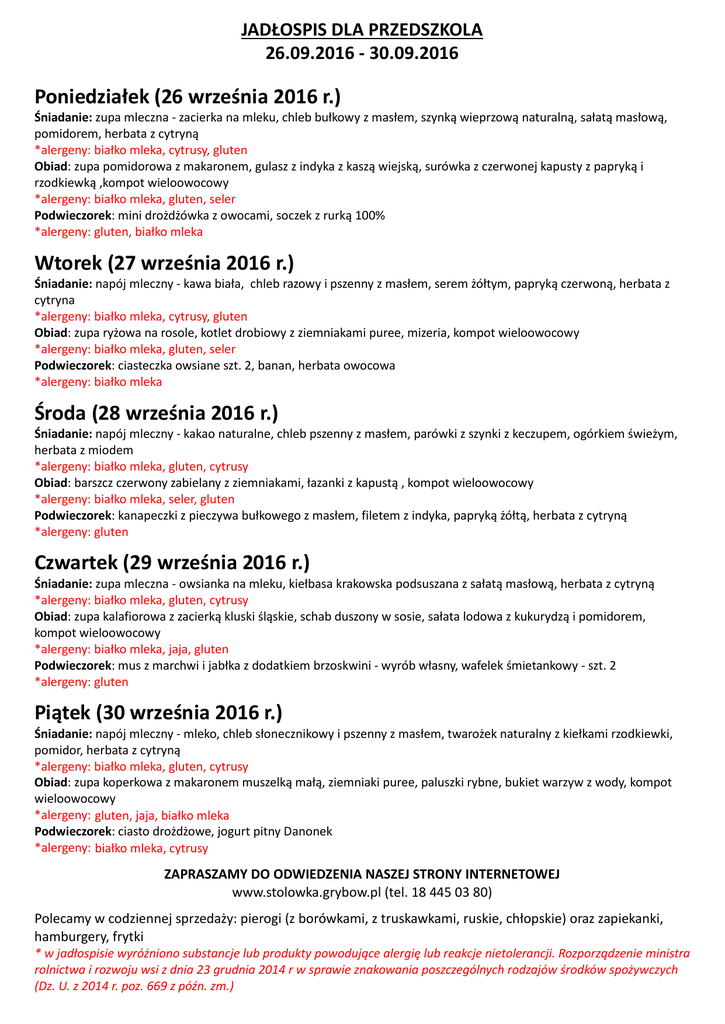 JADŁOSPIS DLA PRZEDSZKOLA
26.09.2016 - 30.09.2016

Poniedziałek (26 września 2016 r.)
Śniadanie: zupa mleczna - zacierka na mleku, chleb bułkowy z masłem, szynką wieprzową naturalną, sałatą masłową, pomidorem, herbata z cytryną
*alergeny: białko mleka, cytrusy, gluten
Obiad: zupa pomidorowa z makaronem, gulasz z indyka z kaszą wiejską, surówka z czerwonej kapusty z papryką i rzodkiewką ,kompot wieloowocowy
*alergeny: białko mleka, gluten, seler
Podwieczorek: mini drożdżówka z owocami, soczek z rurką 100%
*alergeny: gluten, białko mleka

Wtorek (27 września 2016 r.)
Śniadanie: napój mleczny - kawa biała, chleb razowy i pszenny z masłem, serem żółtym, papryką czerwoną, herbata z cytryna
*alergeny: białko mleka, cytrusy, gluten
Obiad: zupa ryżowa na rosole, kotlet drobiowy z ziemniakami puree, mizeria, kompot wieloowocowy
*alergeny: białko mleka, gluten, seler
Podwieczorek: ciasteczka owsiane szt. 2, banan, herbata owocowa
*alergeny: białko mleka

Środa (28 września 2016 r.)
Śniadanie: napój mleczny - kakao naturalne, chleb pszenny z masłem, parówki z szynki z keczupem, ogórkiem świeżym, herbata z miodem
*alergeny: białko mleka, gluten, cytrusy
Obiad: barszcz czerwony zabielany z ziemniakami, łazanki z kapustą , kompot wieloowocowy
*alergeny: białko mleka, seler, gluten
Podwieczorek: kanapeczki z pieczywa bułkowego z masłem, filetem z indyka, papryką żółtą, herbata z cytryną
*alergeny: gluten

Czwartek (29 września 2016 r.)
Śniadanie: zupa mleczna - owsianka na mleku, kiełbasa krakowska podsuszana z sałatą masłową, herbata z cytryną
*alergeny: białko mleka, gluten, cytrusy
Obiad: zupa kalafiorowa z zacierką kluski śląskie, schab duszony w sosie, sałata lodowa z kukurydzą i pomidorem, kompot wieloowocowy
*alergeny: białko mleka, jaja, gluten
Podwieczorek: mus z marchwi i jabłka z dodatkiem brzoskwini - wyrób własny, wafelek śmietankowy - szt. 2
*alergeny: gluten

Piątek (30 września 2016 r.)
Śniadanie: napój mleczny - mleko, chleb słonecznikowy i pszenny z masłem, twarożek naturalny z kiełkami rzodkiewki, pomidor, herbata z cytryną
*alergeny: białko mleka, gluten, cytrusy
Obiad: zupa koperkowa z makaronem muszelką małą, ziemniaki puree, paluszki rybne, bukiet warzyw z wody, kompot wieloowocowy
*alergeny: gluten, jaja, białko mleka
Podwieczorek: ciasto drożdżowe, jogurt pitny Danonek
*alergeny: białko mleka, cytrusy

ZAPRASZAMY DO ODWIEDZENIA NASZEJ STRONY INTERNETOWEJ
www.stolowka.grybow.pl (tel. 18 445 03 80)

Polecamy w codziennej sprzedaży: pierogi (z borówkami, z truskawkami, ruskie, chłopskie) oraz zapiekanki, hamburgery, frytki
* w jadłospisie wyróżniono substancje lub produkty powodujące alergię lub reakcje nietolerancji. Rozporządzenie ministra rolnictwa i rozwoju wsi z dnia 23 grudnia 2014 r w sprawie znakowania poszczególnych rodzajów środków spożywczych (Dz. U. z 2014 r. poz. 669 z późn. zm.)